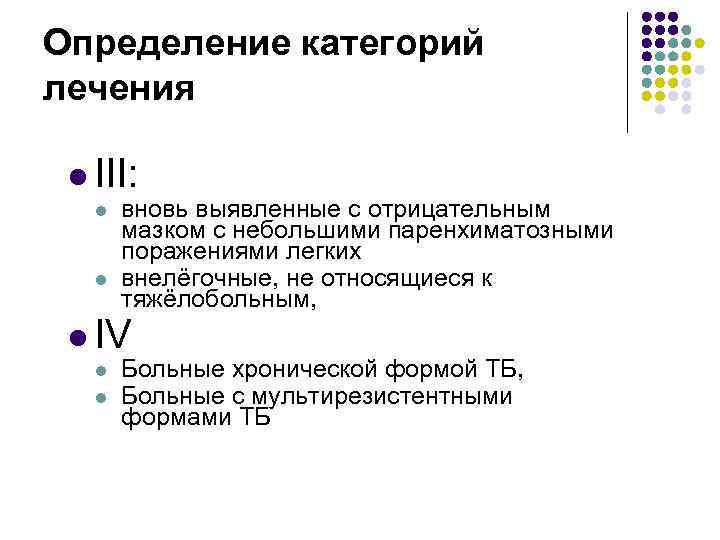 Определение категорий лечения

III:

вновь выявленные с отрицательным мазком с небольшими паренхиматозными поражениями легких

внелёгочные, не относящиеся к тяжёлобольным,

IV

Больные хронической формой ТБ,

Больные с мультирезистентными формами ТБ